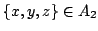 $\{x, y, z\} \in A_2$